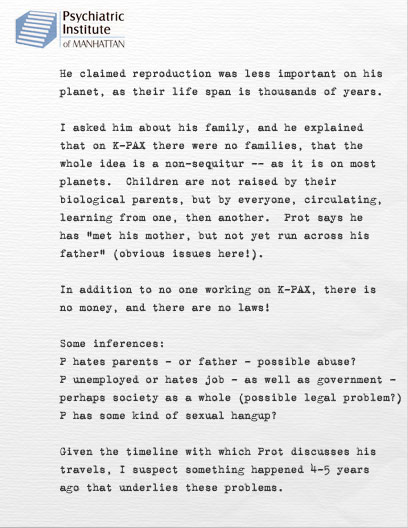 Psychiatric Institute of MANHATTAN

He claimed reproduction was less important on his planet, as their life span is thousands of years.

I asked him about his family, and he explained that on K-PAX there were no families, that the whole idea is a non-sequitur -- as it is on most planets. Children are not raised by their biological parents, but by everyone, circulating, learning from one, then another. Prot says he has "met his mother, but not yet run across his father" (obvious issues here!).

In addition to no one working on K-PAX, there is no money, and there are no laws!

Some inferences:
P hates parents - or father - possible abuse?
P unemployed or hates job - as well as government - perhaps society as a whole (possible legal problem?)
P has some kind of sexual hangup?

Given the timeline with which Prot discusses his travels, I suspect something happened 4-5 years ago that underlies these problems.